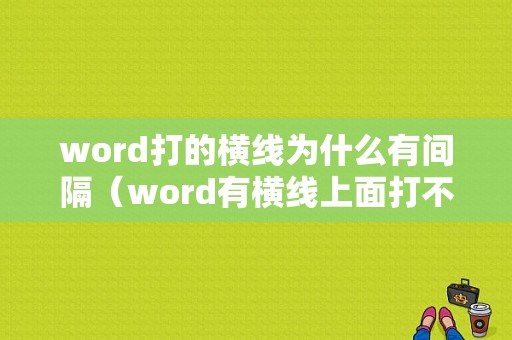 word打的横线为什么有间隔（word有横线上面打不